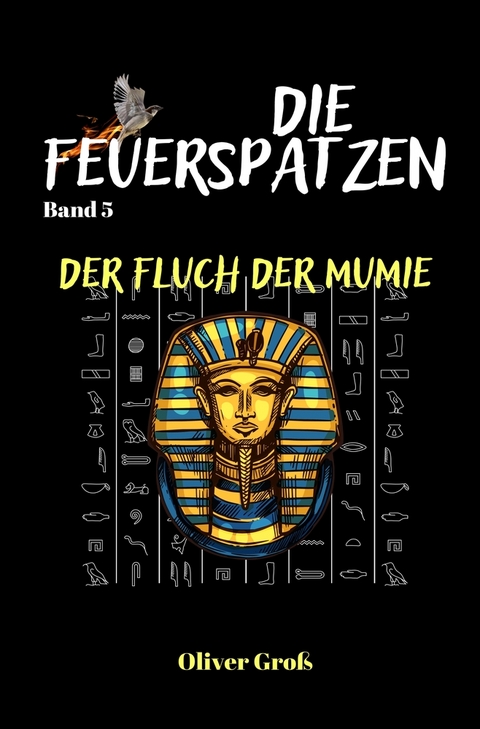 DIE FEUERSPATZEN

Band 5

DER FLUCH DER MUMIE

Oliver Groß